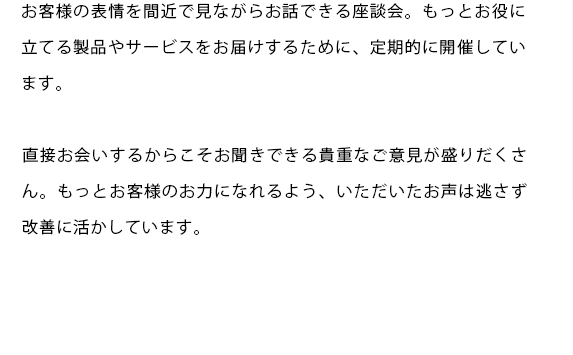 お客様の表情を間近で見ながらお話できる座談会。もっとお役に立てる製品やサービスをお届けするために、定期的に開催しています。

直接お会いするからこそお聞きできる貴重なご意見が盛りだくさん。もっとお客様のお力になれるよう、いただいたお声は逃さず改善に活かしています。